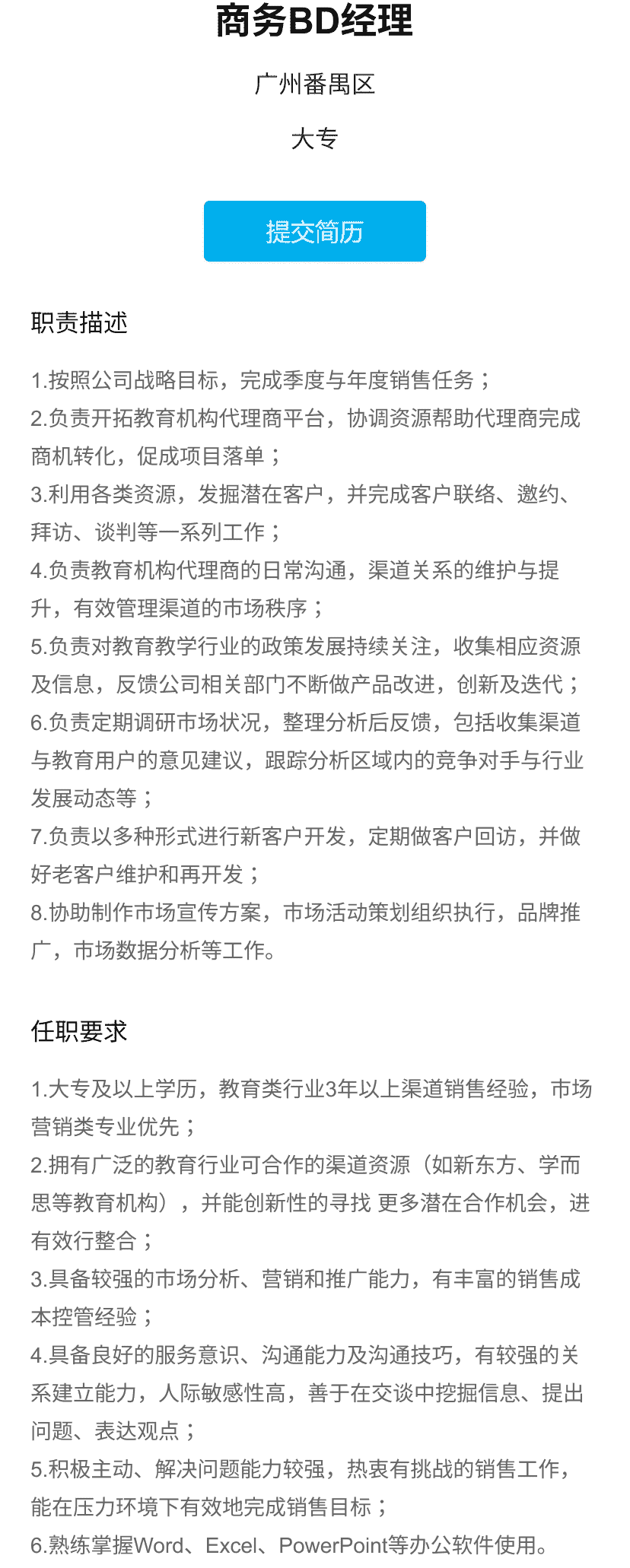 商务BD经理

广州番禺区

大专

提交简历

职责描述

1.按照公司战略目标，完成季度与年度销售任务；
2.负责开拓教育机构代理商平台，协调资源帮助代理商完成商机转化，促成项目落单；
3.利用各类资源，发掘潜在客户，并完成客户联络、邀约、拜访、谈判等一系列工作；
4.负责教育机构代理商的日常沟通，渠道关系的维护与提升，有效管理渠道的市场秩序；
5.负责对教育教学行业的政策发展持续关注，收集相应资源及信息，反馈公司相关部门不断做产品改进，创新及迭代；
6.负责定期调研市场状况，整理分析后反馈，包括收集渠道与教育用户的意见建议，跟踪分析区域内的竞争对手与行业发展动态等；
7.负责以多种形式进行新客户开发，定期做客户回访，并做好老客户维护和再开发；
8.协助制作市场宣传方案，市场活动策划组织执行，品牌推广，市场数据分析等工作。

任职要求

1.大专及以上学历，教育类行业3年以上渠道销售经验，市场营销类专业优先；
2.拥有广泛的教育行业可合作的渠道资源（如新东方、学而思等教育机构），并能创新性的寻找 更多潜在合作机会，进有效行整合；
3.具备较强的市场分析、营销和推广能力，有丰富的销售成本控管经验；
4.具备良好的服务意识、沟通能力及沟通技巧，有较强的关系建立能力，人际敏感性高，善于在交谈中挖掘信息、提出问题、表达观点；
5.积极主动、解决问题能力较强，热衷有挑战的销售工作，能在压力环境下有效地完成销售目标；
6.熟练掌握Word、Excel、PowerPoint等办公软件使用。